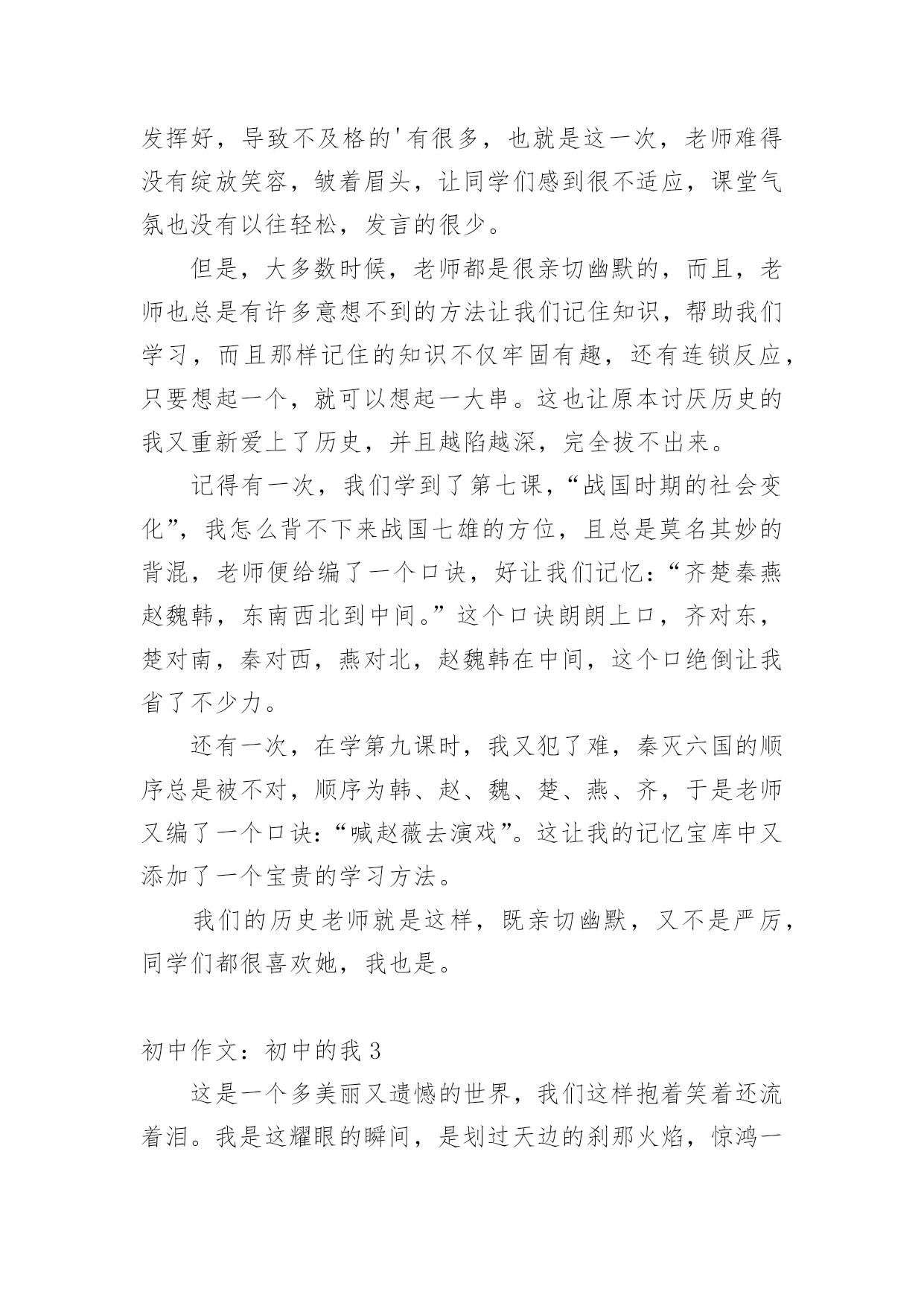 发挥好，导致不及格的'有很多，也就是这一次，老师难得没有绽放笑容，皱着眉头，让同学们感到很不适应，课堂气氛也没有以往轻松，发言的很少。

但是，大多数时候，老师都是很亲切幽默的，而且，老师也总是有许多意想不到的方法让我们记住知识，帮助我们学习，而且那样记住的知识不仅牢固有趣，还有连锁反应，只要想起一个，就可以想起一大串。这也让原本讨厌历史的我又重新爱上了历史，并且越陷越深，完全拔不出来。

记得有一次，我们学到了第七课，“战国时期的社会变化”，我怎么背不下来战国七雄的方位，且总是莫名其妙的背混，老师便给编了一个口诀，好让我们记忆：“齐楚秦燕赵魏韩，东南西北到中间。”这个口诀朗朗上口，齐对东，楚对南，秦对西，燕对北，赵魏韩在中间，这个口绝倒让我省了不少力。

还有一次，在学第九课时，我又犯了难，秦灭六国的顺序总是被不对，顺序为韩、赵、魏、楚、燕、齐，于是老师又编了一个口诀：“喊赵薇去演戏”。这让我的记忆宝库中又添加了一个宝贵的学习方法。

我们的历史老师就是这样，既亲切幽默，又不是严厉，同学们都很喜欢她，我也是。

初中作文：初中的我 3

这是一个多美丽又遗憾的世界，我们这样抱着笑着还流着泪。我是这耀眼的瞬间，是划过天边的刹那火焰，惊鸿一